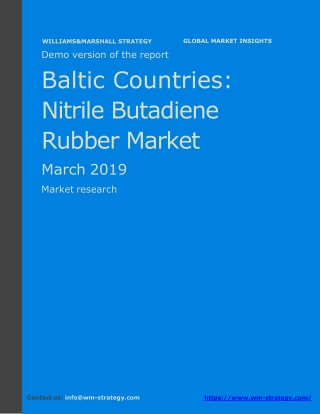 WILLIAMS&MARSHALL STRATEGY GLOBAL MARKET INSIGHTS

Demo version of the report

Baltic Countries: Nitrile Butadiene Rubber Market

March 2019

Market research

Contact us: info@wm-strategy.com https://www.wm-strategy.com/